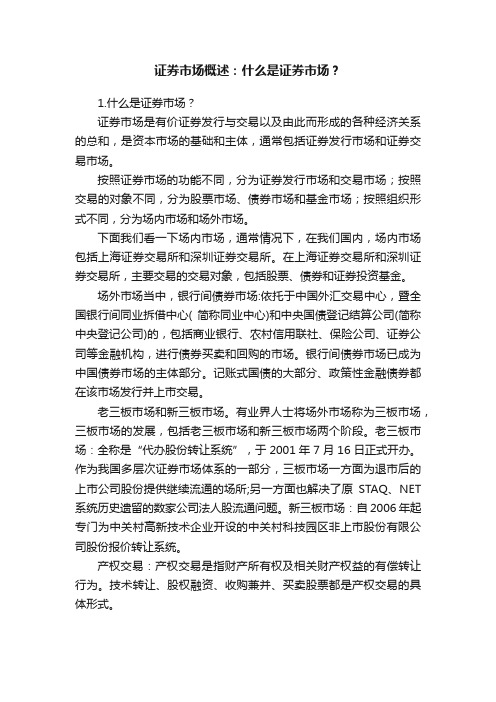 证券市场概述：什么是证券市场？

1.什么是证券市场？

证券市场是有价证券发行与交易以及由此而形成的各种经济关系的总和，是资本市场的基础和主体，通常包括证券发行市场和证券交易市场。

按照证券市场的功能不同，分为证券发行市场和交易市场；按照交易的对象不同，分为股票市场、债券市场和基金市场；按照组织形式不同，分为场内市场和场外市场。

下面我们看一下场内市场，通常情况下，在我们国内，场内市场包括上海证券交易所和深圳证券交易所。在上海证券交易所和深圳证券交易所，主要交易的交易对象，包括股票、债券和证券投资基金。

场外市场当中，银行间债券市场:依托于中国外汇交易中心，暨全国银行间同业拆借中心( 简称同业中心)和中央国债登记结算公司(简称中央登记公司)的，包括商业银行、农村信用联社、保险公司、证券公司等金融机构，进行债券买卖和回购的市场。银行间债券市场已成为中国债券市场的主体部分。记账式国债的大部分、政策性金融债券都在该市场发行并上市交易。

老三板市场和新三板市场。有业界人士将场外市场称为三板市场，三板市场的发展，包括老三板市场和新三板市场两个阶段。老三板市场：全称是“代办股份转让系统”，于 2001 年 7 月 16 日正式开办。作为我国多层次证券市场体系的一部分，三板市场一方面为退市后的上市公司股份提供继续流通的场所;另一方面也解决了原 STAQ、NET 系统历史遗留的数家公司法人股流通问题。新三板市场：自 2006 年起专门为中关村高新技术企业开设的中关村科技园区非上市股份有限公司股份报价转让系统。

产权交易：产权交易是指财产所有权及相关财产权益的有偿转让行为。技术转让、股权融资、收购兼并、买卖股票都是产权交易的具体形式。